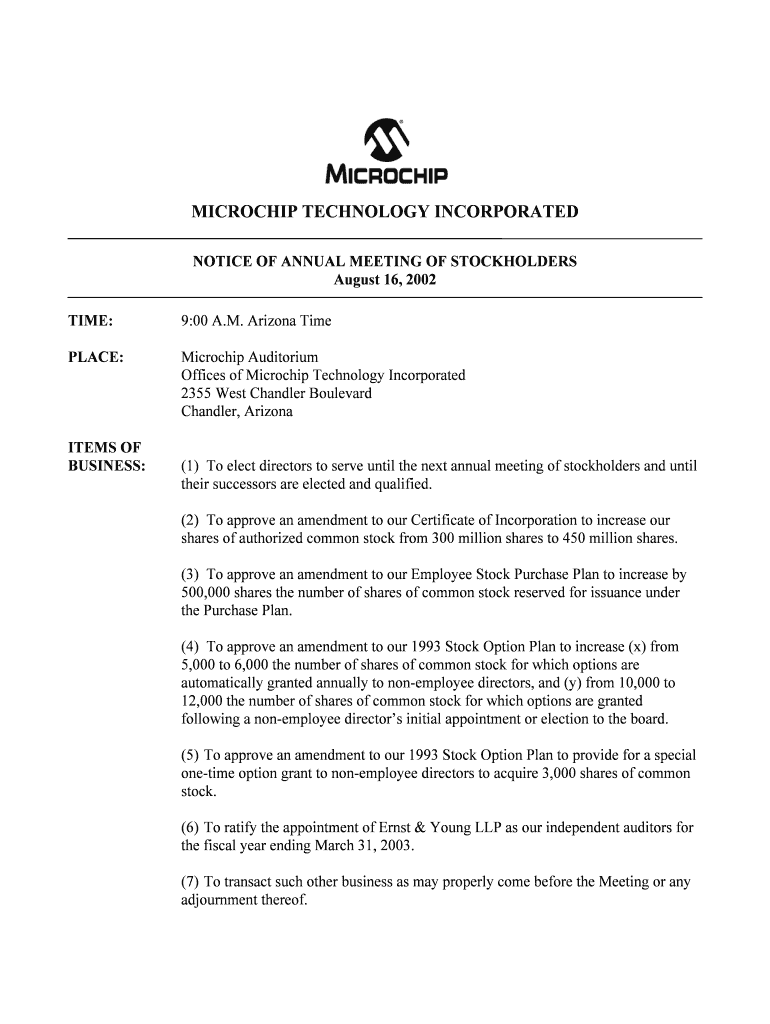 MICROCHIP

MICROCHIP TECHNOLOGY INCORPORATED

NOTICE OF ANNUAL MEETING OF STOCKHOLDERS
August 16, 2002

TIME: 9:00 A.M. Arizona Time

PLACE: Microchip Auditorium
Offices of Microchip Technology Incorporated
2355 West Chandler Boulevard
Chandler, Arizona

ITEMS OF BUSINESS: (1) To elect directors to serve until the next annual meeting of stockholders and until their successors are elected and qualified.

(2) To approve an amendment to our Certificate of Incorporation to increase our shares of authorized common stock from 300 million shares to 450 million shares.

(3) To approve an amendment to our Employee Stock Purchase Plan to increase by 500,000 shares the number of shares of common stock reserved for issuance under the Purchase Plan.

(4) To approve an amendment to our 1993 Stock Option Plan to increase (x) from 5,000 to 6,000 the number of shares of common stock for which options are automatically granted annually to non-employee directors, and (y) from 10,000 to 12,000 the number of shares of common stock for which options are granted following a non-employee director's initial appointment or election to the board.

(5) To approve an amendment to our 1993 Stock Option Plan to provide for a special one-time option grant to non-employee directors to acquire 3,000 shares of common stock.

(6) To ratify the appointment of Ernst & Young LLP as our independent auditors for the fiscal year ending March 31, 2003.

(7) To transact such other business as may properly come before the Meeting or any adjournment thereof.